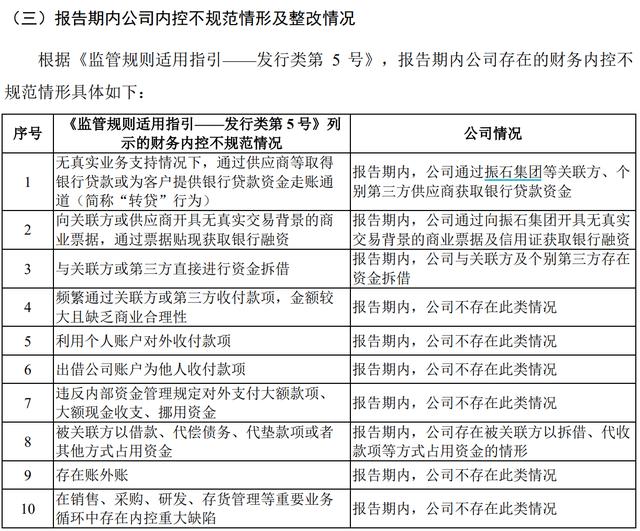 （三）报告期内公司内控不规范情形及整改情况

根据《监管规则适用指引——发行类第 5 号》，报告期内公司存在的财务内控不规范情形具体如下：

| 序号 | 《监管规则适用指引——发行类第 5 号》列示的财务内控不规范情况 | 公司情况 |
|---|---|---|
| 1 | 无真实业务支持情况下，通过供应商等取得银行贷款或为客户提供银行贷款资金走账通道（简称“转贷”行为） | 报告期内，公司通过振石集团等关联方、个别第三方供应商获取银行贷款资金 |
| 2 | 向关联方或供应商开具无真实交易背景的商业票据，通过票据贴现获取银行融资 | 报告期内，公司通过向振石集团开具无真实交易背景的商业票据及信用证获取银行融资 |
| 3 | 与关联方或第三方直接进行资金拆借 | 报告期内，公司与关联方及个别第三方存在资金拆借 |
| 4 | 频繁通过关联方或第三方收付款项，金额较大且缺乏商业合理性 | 报告期内，公司不存在此类情况 |
| 5 | 利用个人账户对外收付款项 | 报告期内，公司不存在此类情况 |
| 6 | 出借公司账户为他人收付款项 | 报告期内，公司不存在此类情况 |
| 7 | 违反内部资金管理规定对外支付大额款项、大额现金收支、挪用资金 | 报告期内，公司不存在此类情况 |
| 8 | 被关联方以借款、代偿债务、代垫款项或者其他方式占用资金 | 报告期内，公司存在被关联方以拆借、代收款项等方式占用资金的情形 |
| 9 | 存在账外账 | 报告期内，公司不存在此类情况 |
| 10 | 在销售、采购、研发、存货管理等重要业务循环中存在内控重大缺陷 | 报告期内，公司不存在此类情况 |